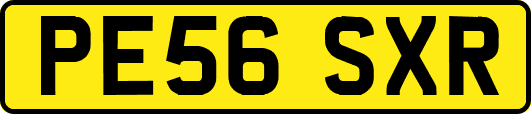 PE56 SXR